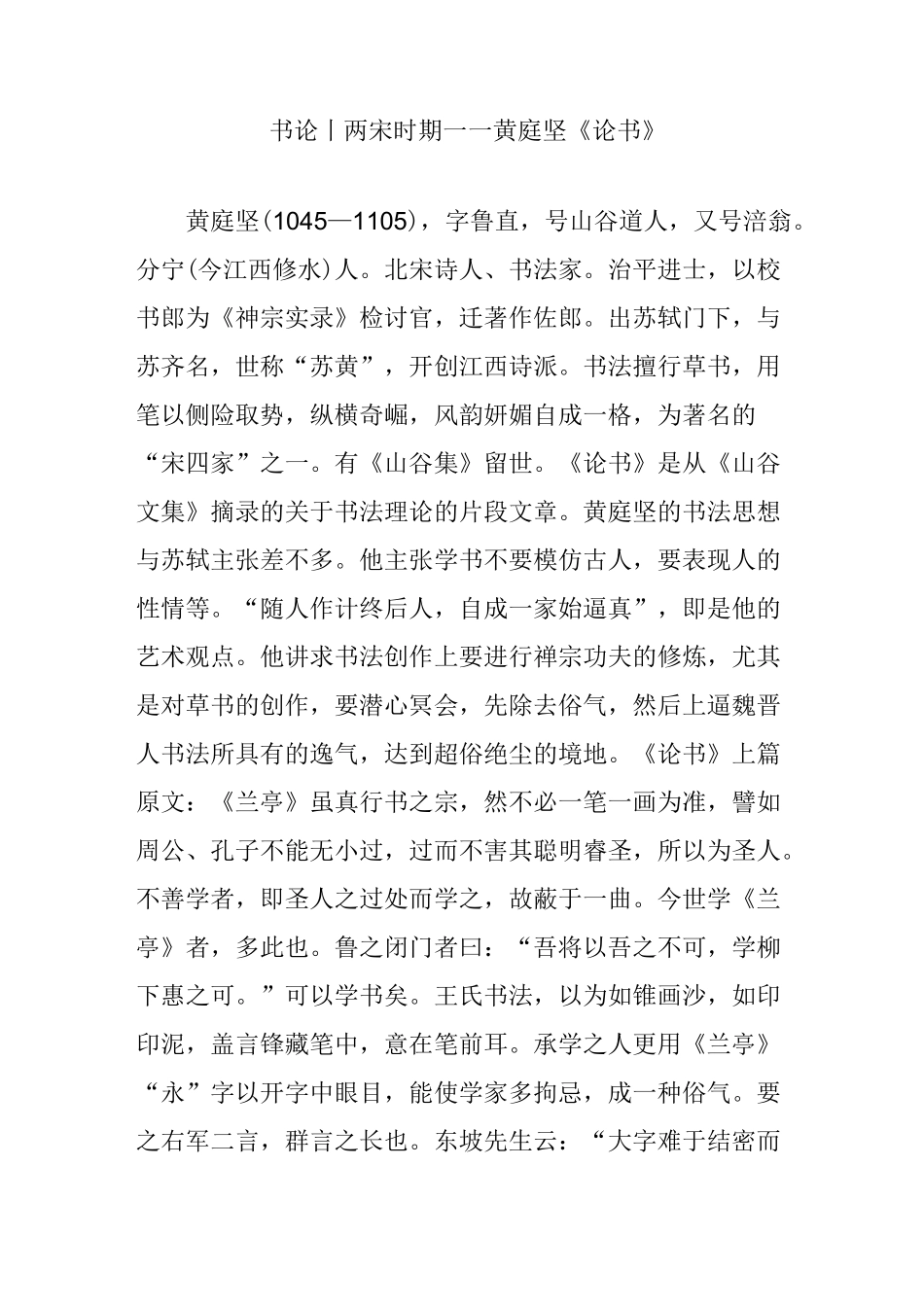 书论丨两宋时期一一黄庭坚《论书》

黄庭坚(1045—1105)，字鲁直，号山谷道人，又号涪翁。分宁(今江西修水)人。北宋诗人、书法家。治平进士，以校书郎为《神宗实录》检讨官，迁著作佐郎。出苏轼门下，与苏齐名，世称“苏黄”，开创江西诗派。书法擅行草书，用笔以侧险取势，纵横奇崛，风韵妍媚自成一格，为著名的“宋四家”之一。有《山谷集》留世。《论书》是从《山谷文集》摘录的关于书法理论的片段文章。黄庭坚的书法思想与苏轼主张差不多。他主张学书不要模仿古人，要表现人的性情等。“随人作计终后人，自成一家始逼真”，即是他的艺术观点。他讲求书法创作上要进行禅宗功夫的修炼，尤其是对草书的创作，要潜心冥会，先除去俗气，然后上逼魏晋人书法所具有的逸气，达到超俗绝尘的境地。《论书》上篇原文：《兰亭》虽真行书之宗，然不必一笔一画为准，譬如周公、孔子不能无小过，过而不害其聪明睿圣，所以为圣人。不善学者，即圣人之过处而学之，故蔽于一曲。今世学《兰亭》者，多此也。鲁之闭门者曰：“吾将以吾之不可，学柳下惠之可。”可以学书矣。王氏书法，以为如锥画沙，如印印泥，盖言锋藏笔中，意在笔前耳。承学之人更用《兰亭》“永”字以开字中眼目，能使学家多拘忌，成一种俗气。要之右军二言，群言之长也。东坡先生云：“大字难于结密而